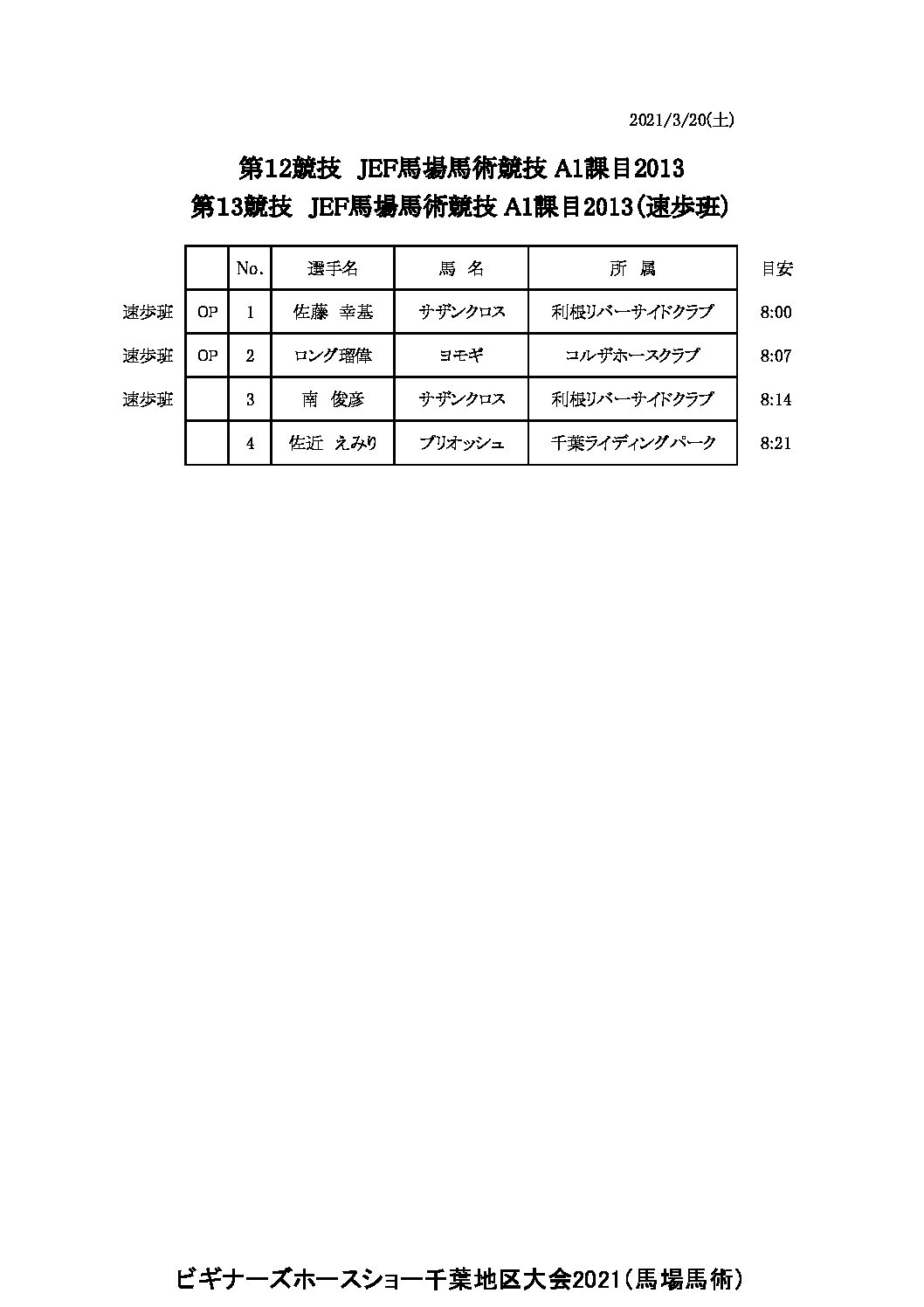 2021/3/20(土)

第12競技　JEF馬場馬術競技 A1課目2013
第13競技　JEF馬場馬術競技 A1課目2013(速歩班)

| | | No. | 選手名 | 馬　名 | 所　属 | 目安 |
|---|---|---|---|---|---|---|
| 速歩班 | OP | 1 | 佐藤　幸基 | サザンクロス | 利根リバーサイドクラブ | 8:00 |
| 速歩班 | OP | 2 | ロング瑠偉 | ヨモギ | コルザホースクラブ | 8:07 |
| 速歩班 | | 3 | 南　俊彦 | サザンクロス | 利根リバーサイドクラブ | 8:14 |
| | | 4 | 佐近　えみり | ブリオッシュ | 千葉ライディングパーク | 8:21 |

ビギナーズホースショー千葉地区大会2021(馬場馬術)